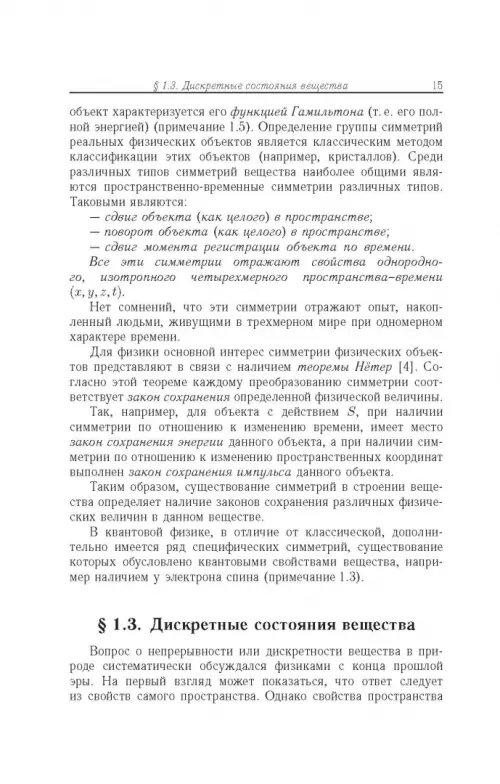 § 1.3. Дискретные состояния вещества 15

объект характеризуется его функцией Гамильтона (т. е. его полной энергией) (примечание 1.5). Определение группы симметрий реальных физических объектов является классическим методом классификации этих объектов (например, кристаллов). Среди различных типов симметрий вещества наиболее общими являются пространственно-временные симметрии различных типов. Таковыми являются:

— сдвиг объекта (как целого) в пространстве;

— поворот объекта (как целого) в пространстве;

— сдвиг момента регистрации объекта по времени.

Все эти симметрии отражают свойства однородного, изотропного четырехмерного пространства–времени $(x, y, z, t)$.

Нет сомнений, что эти симметрии отражают опыт, накопленный людьми, живущими в трехмерном мире при одномерном характере времени.

Для физики основной интерес симметрии физических объектов представляют в связи с наличием теоремы Нётер [4]. Согласно этой теореме каждому преобразованию симметрии соответствует закон сохранения определенной физической величины.

Так, например, для объекта с действием $S$, при наличии симметрии по отношению к изменению времени, имеет место закон сохранения энергии данного объекта, а при наличии симметрии по отношению к изменению пространственных координат выполнен закон сохранения импульса данного объекта.

Таким образом, существование симметрий в строении вещества определяет наличие законов сохранения различных физических величин в данном веществе.

В квантовой физике, в отличие от классической, дополнительно имеется ряд специфических симметрий, существование которых обусловлено квантовыми свойствами вещества, например наличием у электрона спина (примечание 1.3).

§ 1.3. Дискретные состояния вещества

Вопрос о непрерывности или дискретности вещества в природе систематически обсуждался физиками с конца прошлой эры. На первый взгляд может показаться, что ответ следует из свойств самого пространства. Однако свойства пространства